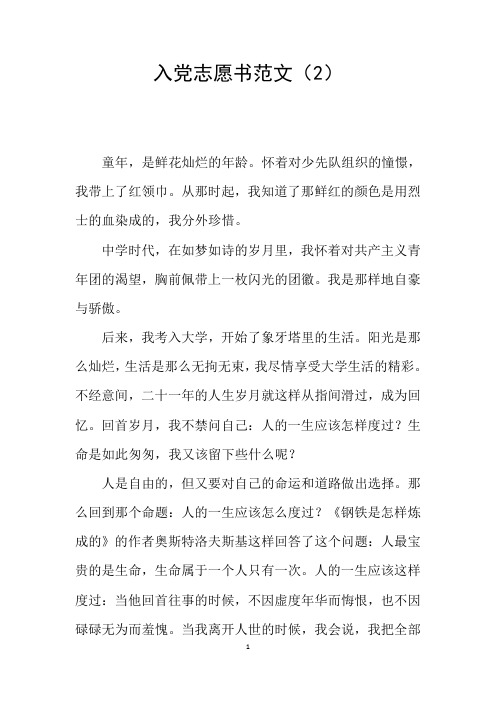 入党志愿书范文（2）

童年，是鲜花灿烂的年龄。怀着对少先队组织的憧憬，我带上了红领巾。从那时起，我知道了那鲜红的颜色是用烈士的血染成的，我分外珍惜。

中学时代，在如梦如诗的岁月里，我怀着对共产主义青年团的渴望，胸前佩带上一枚闪光的团徽。我是那样地自豪与骄傲。

后来，我考入大学，开始了象牙塔里的生活。阳光是那么灿烂，生活是那么无拘无束，我尽情享受大学生活的精彩。不经意间，二十一年的人生岁月就这样从指间滑过，成为回忆。回首岁月，我不禁问自己：人的一生应该怎样度过？生命是如此匆匆，我又该留下些什么呢？

人是自由的，但又要对自己的命运和道路做出选择。那么回到那个命题：人的一生应该怎么度过？《钢铁是怎样炼成的》的作者奥斯特洛夫斯基这样回答了这个问题：人最宝贵的是生命，生命属于一个人只有一次。人的一生应该这样度过：当他回首往事的时候，不因虚度年华而悔恨，也不因碌碌无为而羞愧。当我离开人世的时候，我会说，我把全部

1